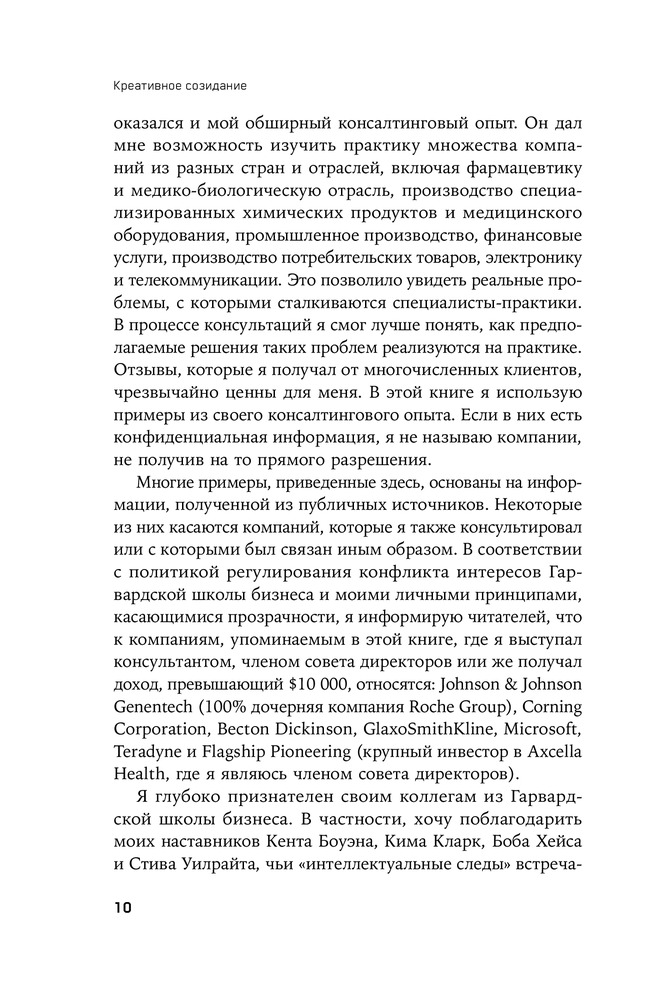 Креативное созидание

оказался и мой обширный консалтинговый опыт. Он дал мне возможность изучить практику множества компаний из разных стран и отраслей, включая фармацевтику и медико-биологическую отрасль, производство специализированных химических продуктов и медицинского оборудования, промышленное производство, финансовые услуги, производство потребительских товаров, электронику и телекоммуникации. Это позволило увидеть реальные проблемы, с которыми сталкиваются специалисты-практики. В процессе консультаций я смог лучше понять, как предполагаемые решения таких проблем реализуются на практике. Отзывы, которые я получал от многочисленных клиентов, чрезвычайно ценны для меня. В этой книге я использую примеры из своего консалтингового опыта. Если в них есть конфиденциальная информация, я не называю компании, не получив на то прямого разрешения.

Многие примеры, приведенные здесь, основаны на информации, полученной из публичных источников. Некоторые из них касаются компаний, которые я также консультировал или с которыми был связан иным образом. В соответствии с политикой регулирования конфликта интересов Гарвардской школы бизнеса и моими личными принципами, касающимися прозрачности, я информирую читателей, что к компаниям, упоминаемым в этой книге, где я выступал консультантом, членом совета директоров или же получал доход, превышающий $10 000, относятся: Johnson & Johnson Genentech (100% дочерняя компания Roche Group), Corning Corporation, Becton Dickinson, GlaxoSmithKline, Microsoft, Teradyne и Flagship Pioneering (крупный инвестор в Axcella Health, где я являюсь членом совета директоров).

Я глубоко признателен своим коллегам из Гарвардской школы бизнеса. В частности, хочу поблагодарить моих наставников Кента Боуэна, Кима Кларк, Боба Хейса и Стива Уилрайта, чьи «интеллектуальные следы» встреча-

10